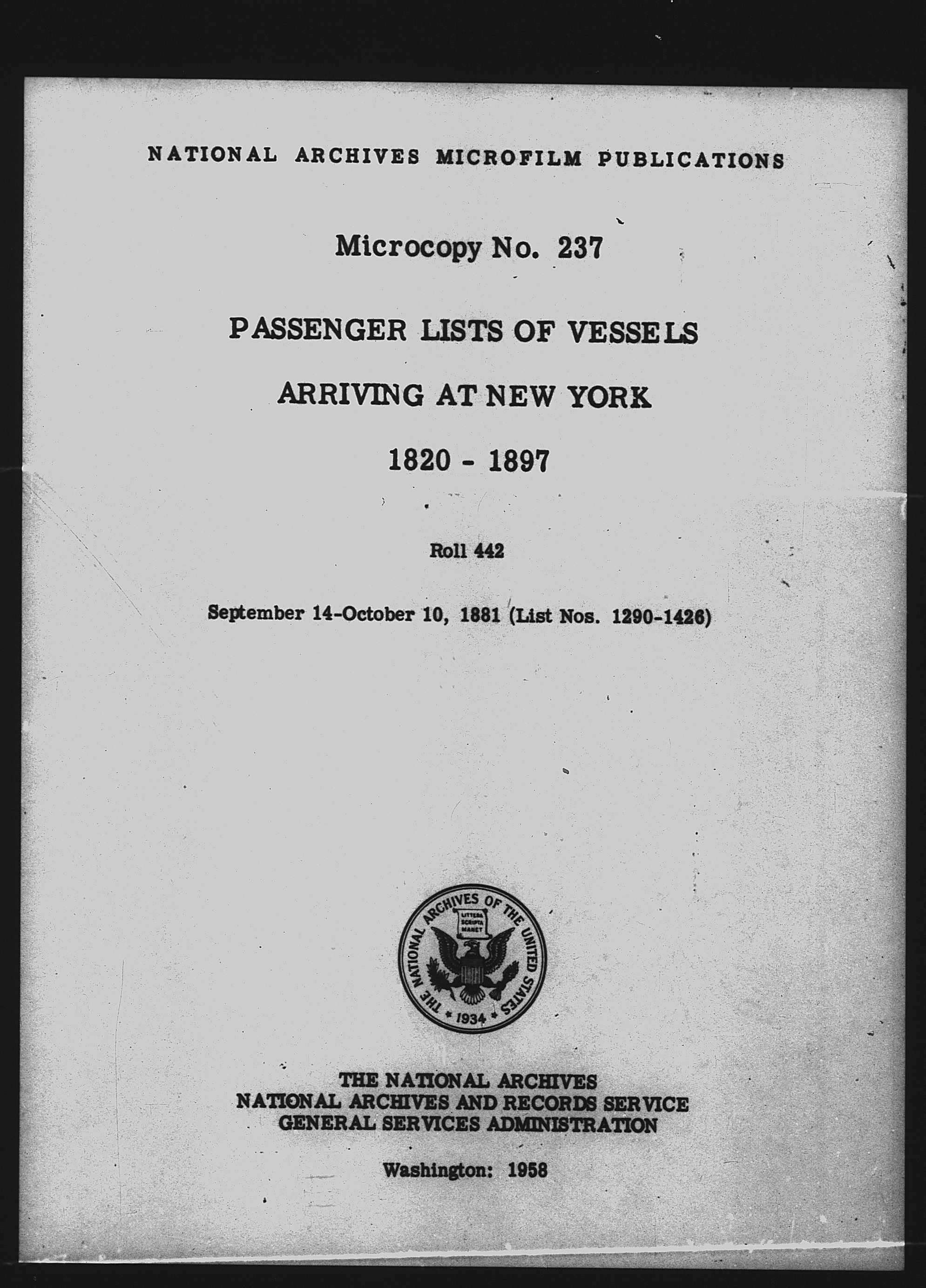 NATIONAL ARCHIVES MICROFILM PUBLICATIONS

Microcopy No. 237

PASSENGER LISTS OF VESSELS

ARRIVING AT NEW YORK

1820 - 1897

Roll 442

September 14-October 10, 1881 (List Nos. 1290-1426)

THE NATIONAL ARCHIVES OF THE UNITED STATES
LITTERA SCRIPTA MANET
1934

THE NATIONAL ARCHIVES
NATIONAL ARCHIVES AND RECORDS SERVICE
GENERAL SERVICES ADMINISTRATION

Washington: 1958